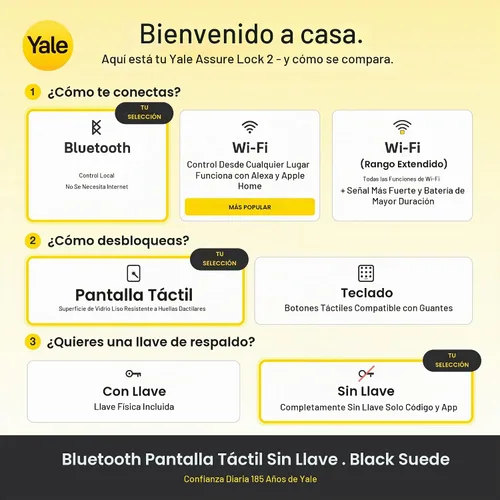 Yale

Bienvenido a casa.
Aquí está tu Yale Assure Lock 2 - y cómo se compara.

1 ¿Cómo te conectas?

TU SELECCIÓN
Bluetooth
Control Local
No Se Necesita Internet

Wi-Fi
Control Desde Cualquier Lugar
Funciona con Alexa y Apple Home
MÁS POPULAR

Wi-Fi
(Rango Extendido)
Todas las Funciones de Wi-Fi
+ Señal Más Fuerte y Batería de Mayor Duración

2 ¿Cómo desbloqueas?

TU SELECCIÓN
Pantalla Táctil
Superficie de Vidrio Liso Resistente a Huellas Dactilares

Teclado
Botones Táctiles Compatible con Guantes

3 ¿Quieres una llave de respaldo?

Con Llave
Llave Física Incluida

TU SELECCIÓN
Sin Llave
Completamente Sin Llave Solo Código y App

Bluetooth Pantalla Táctil Sin Llave . Black Suede
Confianza Diaria 185 Años de Yale